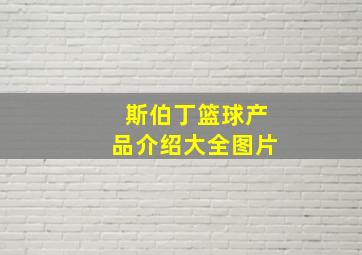 斯伯丁篮球产品介绍大全图片